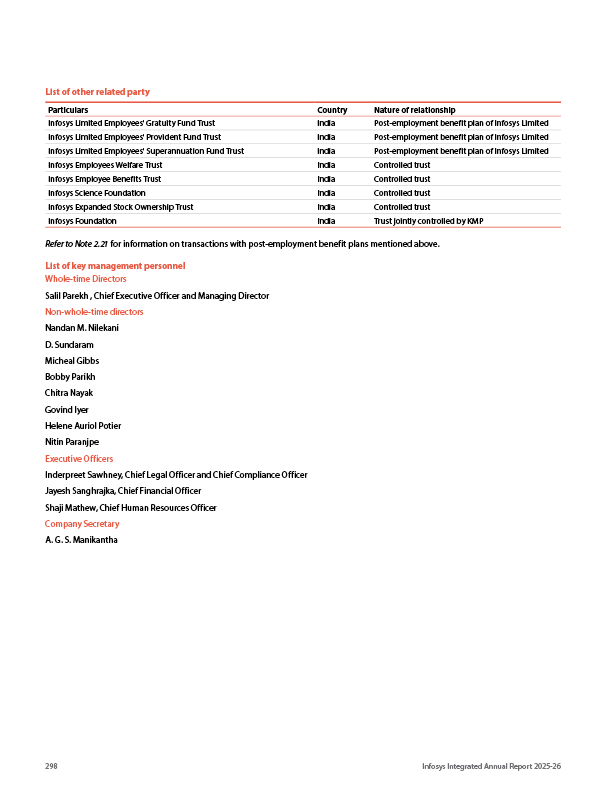 List of other related party

| Particulars | Country | Nature of relationship |
|---|---|---|
| Infosys Limited Employees' Gratuity Fund Trust | India | Post-employment benefit plan of Infosys Limited |
| Infosys Limited Employees' Provident Fund Trust | India | Post-employment benefit plan of Infosys Limited |
| Infosys Limited Employees' Superannuation Fund Trust | India | Post-employment benefit plan of Infosys Limited |
| Infosys Employees Welfare Trust | India | Controlled trust |
| Infosys Employee Benefits Trust | India | Controlled trust |
| Infosys Science Foundation | India | Controlled trust |
| Infosys Expanded Stock Ownership Trust | India | Controlled trust |
| Infosys Foundation | India | Trust jointly controlled by KMP |

Refer to Note 2.21 for information on transactions with post-employment benefit plans mentioned above.

List of key management personnel
Whole-time Directors
Salil Parekh , Chief Executive Officer and Managing Director
Non-whole-time directors
Nandan M. Nilekani
D. Sundaram
Micheal Gibbs
Bobby Parikh
Chitra Nayak
Govind Iyer
Helene Auriol Potier
Nitin Paranjpe
Executive Officers
Inderpreet Sawhney, Chief Legal Officer and Chief Compliance Officer
Jayesh Sanghrajka, Chief Financial Officer
Shaji Mathew, Chief Human Resources Officer
Company Secretary
A. G. S. Manikantha

298 Infosys Integrated Annual Report 2025-26